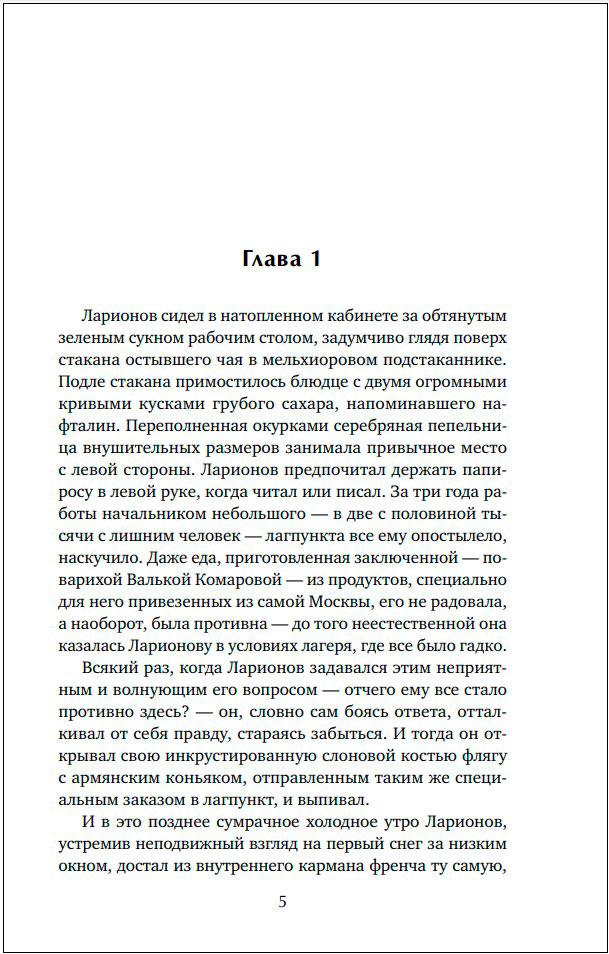 Глава 1

Ларионов сидел в натопленном кабинете за обтянутым зеленым сукном рабочим столом, задумчиво глядя поверх стакана остывшего чая в мельхиоровом подстаканнике. Подле стакана примостилось блюдце с двумя огромными кривыми кусками грубого сахара, напоминавшего нафталин. Переполненная окурками серебряная пепельница внушительных размеров занимала привычное место с левой стороны. Ларионов предпочитал держать папиросу в левой руке, когда читал или писал. За три года работы начальником небольшого — в две с половиной тысячи с лишним человек — лагпункта все ему опостылело, наскучило. Даже еда, приготовленная заключенной — поварихой Валькой Комаровой — из продуктов, специально для него привезенных из самой Москвы, его не радовала, а наоборот, была противна — до того неестественной она казалась Ларионову в условиях лагеря, где все было гадко.

Всякий раз, когда Ларионов задавался этим неприятным и волнующим его вопросом — отчего ему все стало противно здесь? — он, словно сам боясь ответа, отталкивал от себя правду, стараясь забыться. И тогда он открывал свою инкрустированную слоновой костью флягу с армянским коньяком, отправленным таким же специальным заказом в лагпункт, и выпивал.

И в это позднее сумрачное холодное утро Ларионов, устремив неподвижный взгляд на первый снег за низким окном, достал из внутреннего кармана френча ту самую,

5